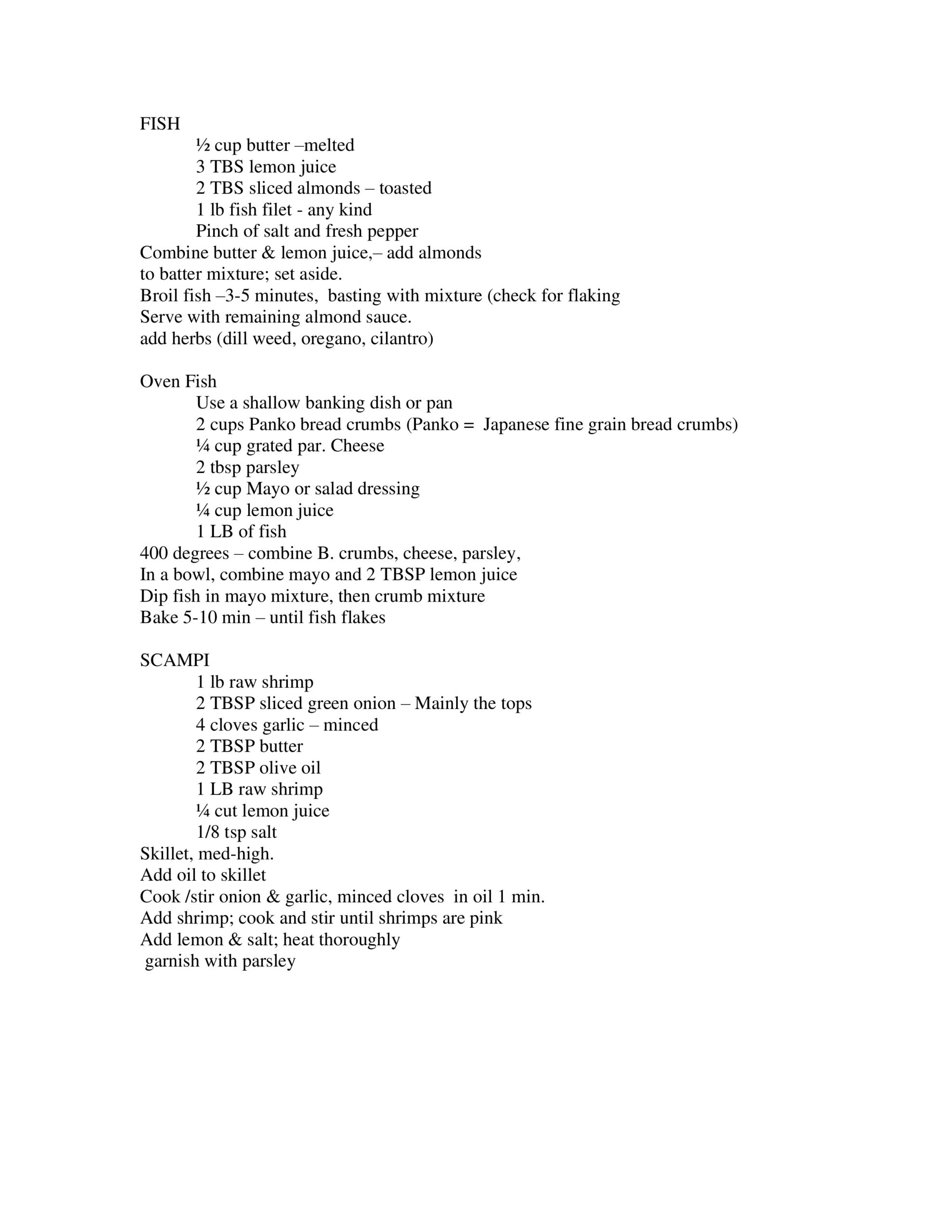 FISH
½ cup butter –melted
3 TBS lemon juice
2 TBS sliced almonds – toasted
1 lb fish filet - any kind
Pinch of salt and fresh pepper
Combine butter & lemon juice,– add almonds
to batter mixture; set aside.
Broil fish –3-5 minutes, basting with mixture (check for flaking
Serve with remaining almond sauce.
add herbs (dill weed, oregano, cilantro)

Oven Fish
Use a shallow banking dish or pan
2 cups Panko bread crumbs (Panko = Japanese fine grain bread crumbs)
¼ cup grated par. Cheese
2 tbsp parsley
½ cup Mayo or salad dressing
¼ cup lemon juice
1 LB of fish
400 degrees – combine B. crumbs, cheese, parsley,
In a bowl, combine mayo and 2 TBSP lemon juice
Dip fish in mayo mixture, then crumb mixture
Bake 5-10 min – until fish flakes

SCAMPI
1 lb raw shrimp
2 TBSP sliced green onion – Mainly the tops
4 cloves garlic – minced
2 TBSP butter
2 TBSP olive oil
1 LB raw shrimp
¼ cut lemon juice
1/8 tsp salt
Skillet, med-high.
Add oil to skillet
Cook /stir onion & garlic, minced cloves in oil 1 min.
Add shrimp; cook and stir until shrimps are pink
Add lemon & salt; heat thoroughly
garnish with parsley